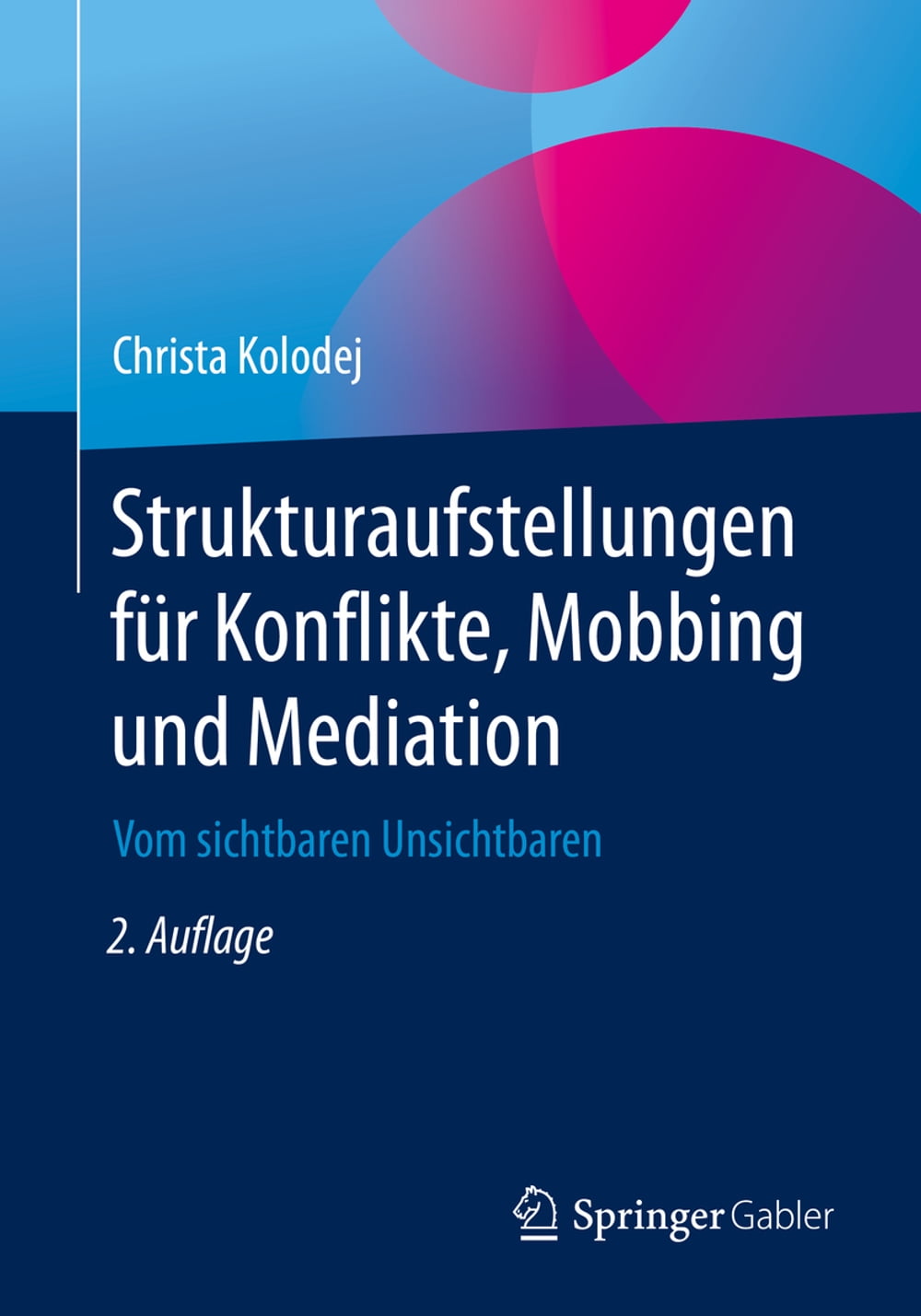 Christa Kolodej

Strukturaufstellungen für Konflikte, Mobbing und Mediation

Vom sichtbaren Unsichtbaren

2. Auflage

Springer Gabler